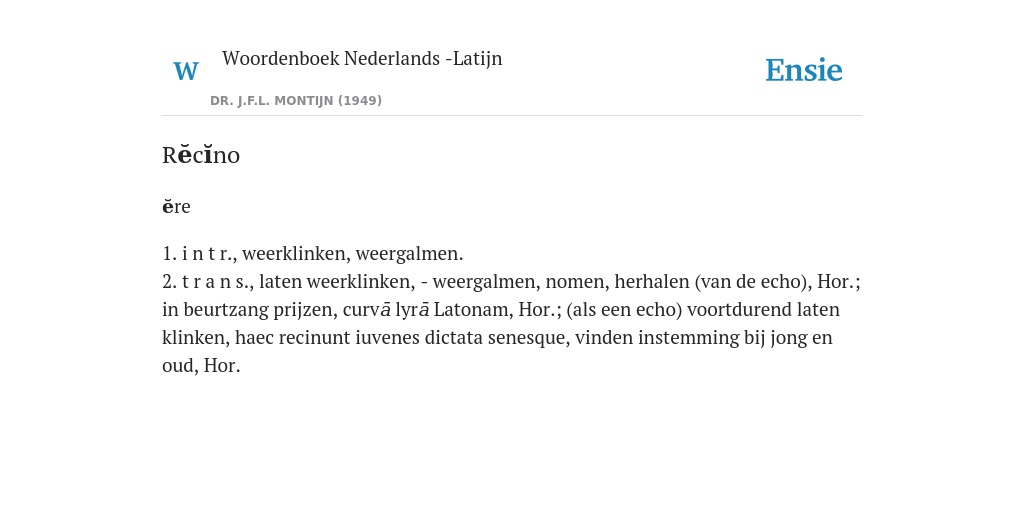 W Woordenboek Nederlands -Latijn

DR. J.F.L. MONTIJN (1949)

Ensie

Rĕcĭno

ĕre

1. i n t r., weerklinken, weergalmen.
2. t r a n s., laten weerklinken, - weergalmen, nomen, herhalen (van de echo), Hor.; in beurtzang prijzen, curvā lyrā Latonam, Hor.; (als een echo) voortdurend laten klinken, haec recinunt iuvenes dictata senesque, vinden instemming bij jong en oud, Hor.